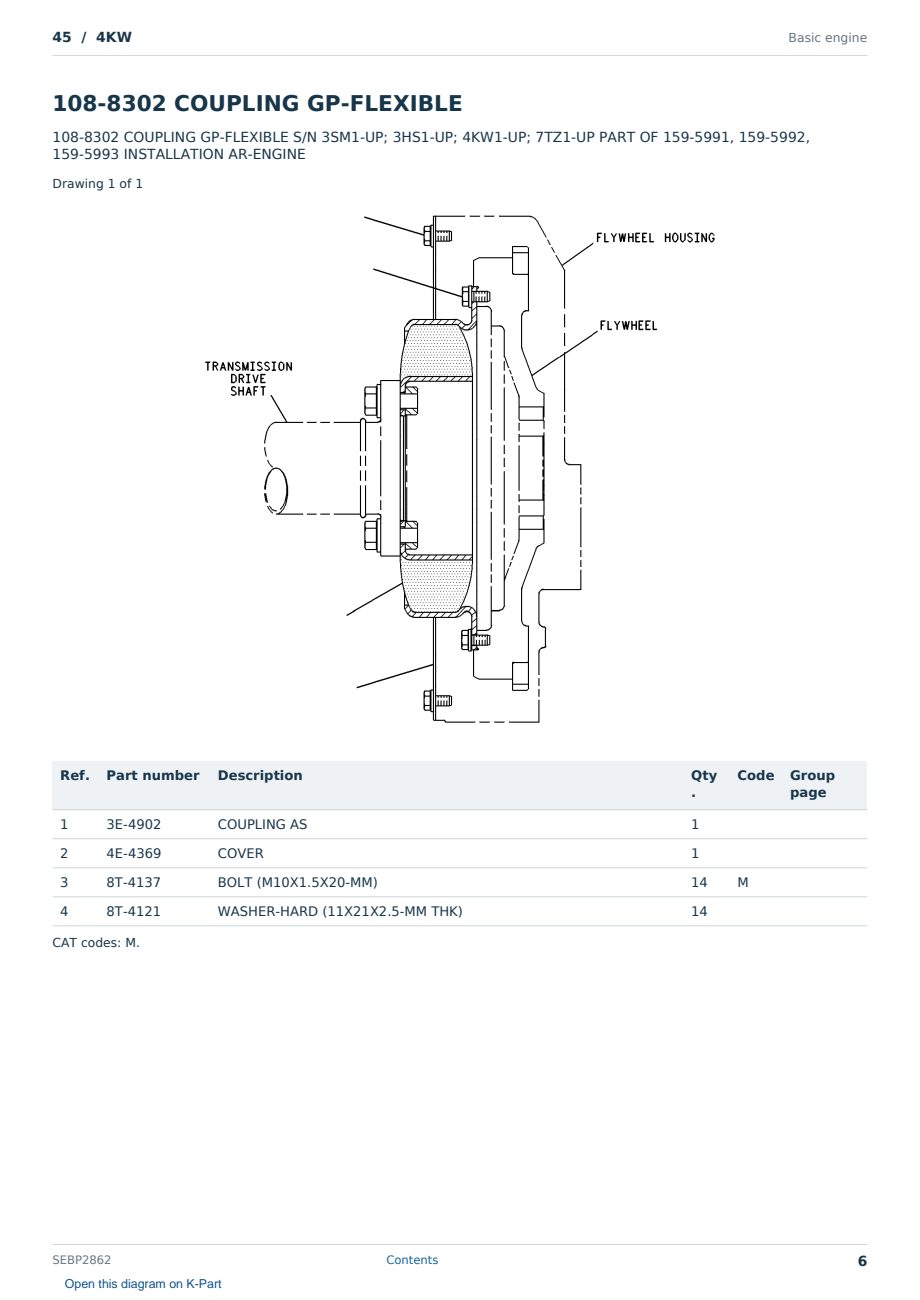 45 / 4KW

Basic engine

108-8302 COUPLING GP-FLEXIBLE

108-8302 COUPLING GP-FLEXIBLE S/N 3SM1-UP; 3HS1-UP; 4KW1-UP; 7TZ1-UP PART OF 159-5991, 159-5992, 159-5993 INSTALLATION AR-ENGINE

Drawing 1 of 1

FLYWHEEL HOUSING

FLYWHEEL

TRANSMISSION DRIVE SHAFT

| Ref. | Part number | Description | Qty. | Code | Group page |
|---|---|---|---|---|---|
| 1 | 3E-4902 | COUPLING AS | 1 | | |
| 2 | 4E-4369 | COVER | 1 | | |
| 3 | 8T-4137 | BOLT (M10X1.5X20-MM) | 14 | M | |
| 4 | 8T-4121 | WASHER-HARD (11X21X2.5-MM THK) | 14 | | |

CAT codes: M.

SEBP2862

Contents

6

Open this diagram on K-Part